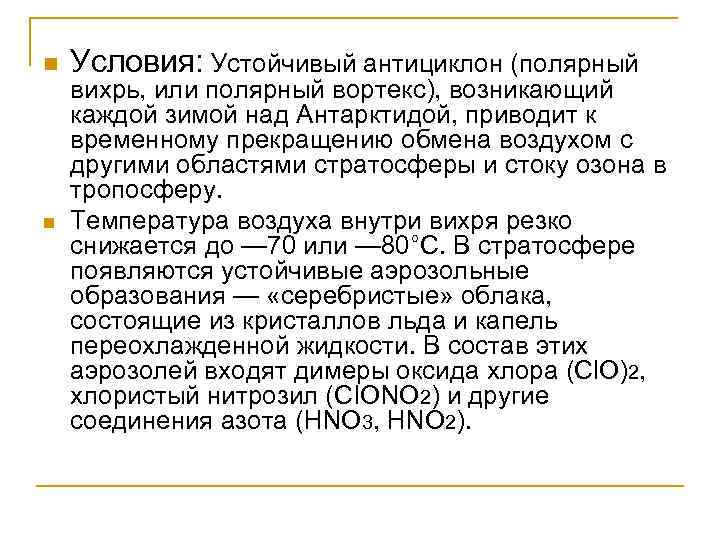 Условия: Устойчивый антициклон (полярный вихрь, или полярный вортекс), возникающий каждой зимой над Антарктидой, приводит к временному прекращению обмена воздухом с другими областями стратосферы и стоку озона в тропосферу.

Температура воздуха внутри вихря резко снижается до —70 или —80°С. В стратосфере появляются устойчивые аэрозольные образования — «серебристые» облака, состоящие из кристаллов льда и капель переохлажденной жидкости. В состав этих аэрозолей входят димеры оксида хлора $(ClO)_2$, хлористый нитрозил ($ClONO_2$) и другие соединения азота ($HNO_3$, $HNO_2$).